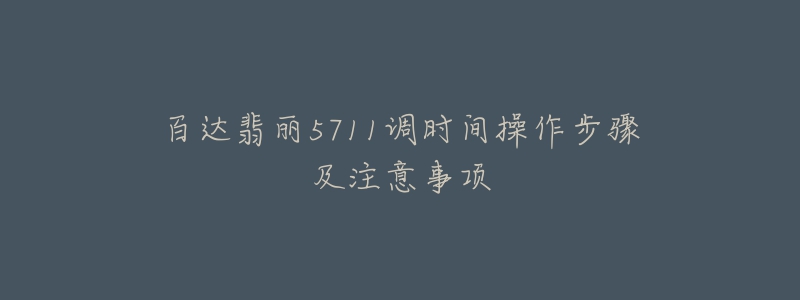 百达翡丽5711调时间操作步骤
及注意事项